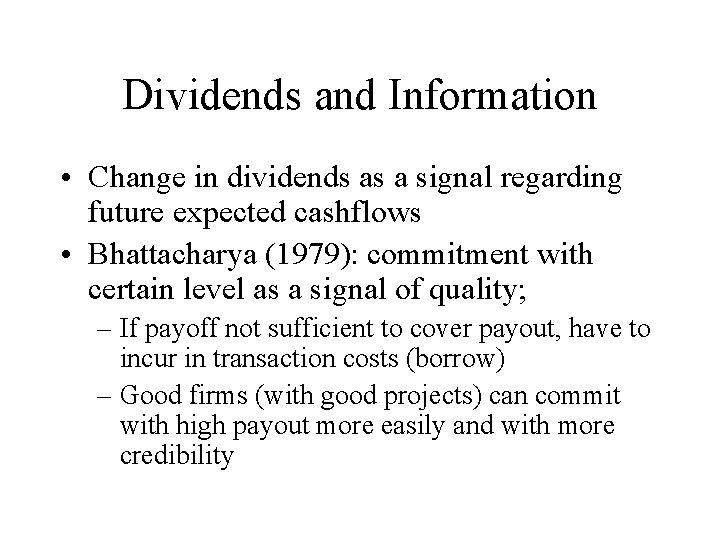 Dividends and Information

• Change in dividends as a signal regarding future expected cashflows

• Bhattacharya (1979): commitment with certain level as a signal of quality;

– If payoff not sufficient to cover payout, have to incur in transaction costs (borrow)

– Good firms (with good projects) can commit with high payout more easily and with more credibility